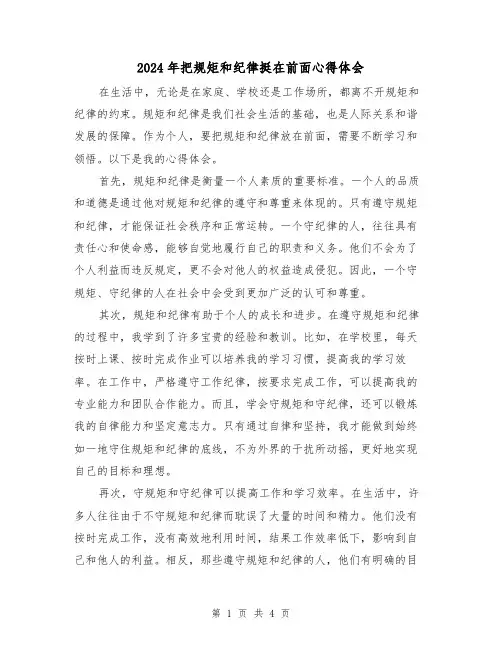 2024年把规矩和纪律挺在前面心得体会

在生活中，无论是在家庭、学校还是工作场所，都离不开规矩和纪律的约束。规矩和纪律是我们社会生活的基础，也是人际关系和谐发展的保障。作为个人，要把规矩和纪律放在前面，需要不断学习和领悟。以下是我的心得体会。

首先，规矩和纪律是衡量一个人素质的重要标准。一个人的品质和道德是通过他对规矩和纪律的遵守和尊重来体现的。只有遵守规矩和纪律，才能保证社会秩序和正常运转。一个守纪律的人，往往具有责任心和使命感，能够自觉地履行自己的职责和义务。他们不会为了个人利益而违反规定，更不会对他人的权益造成侵犯。因此，一个守规矩、守纪律的人在社会中会受到更加广泛的认可和尊重。

其次，规矩和纪律有助于个人的成长和进步。在遵守规矩和纪律的过程中，我学到了许多宝贵的经验和教训。比如，在学校里，每天按时上课、按时完成作业可以培养我的学习习惯，提高我的学习效率。在工作中，严格遵守工作纪律，按要求完成工作，可以提高我的专业能力和团队合作能力。而且，学会守规矩和守纪律，还可以锻炼我的自律能力和坚定意志力。只有通过自律和坚持，我才能做到始终如一地守住规矩和纪律的底线，不为外界的干扰所动摇，更好地实现自己的目标和理想。

再次，守规矩和守纪律可以提高工作和学习效率。在生活中，许多人往往由于不守规矩和纪律而耽误了大量的时间和精力。他们没有按时完成工作，没有高效地利用时间，结果工作效率低下，影响到自己和他人的利益。相反，那些遵守规矩和纪律的人，他们有明确的目

第 1 页 共 4 页